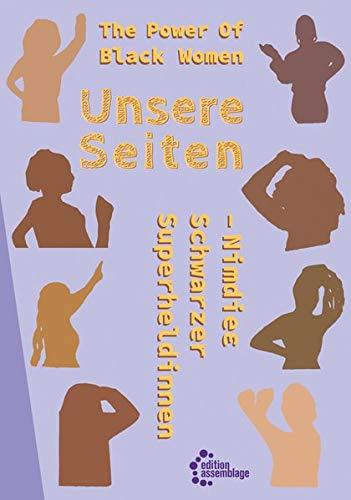 The Power Of Black Women

Unsere Seiten

– Nimdiee Schwarzer Superheldinnen

edition assemblage